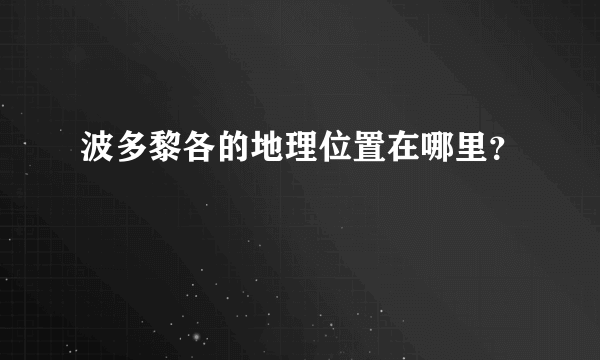 波多黎各的地理位置在哪里?